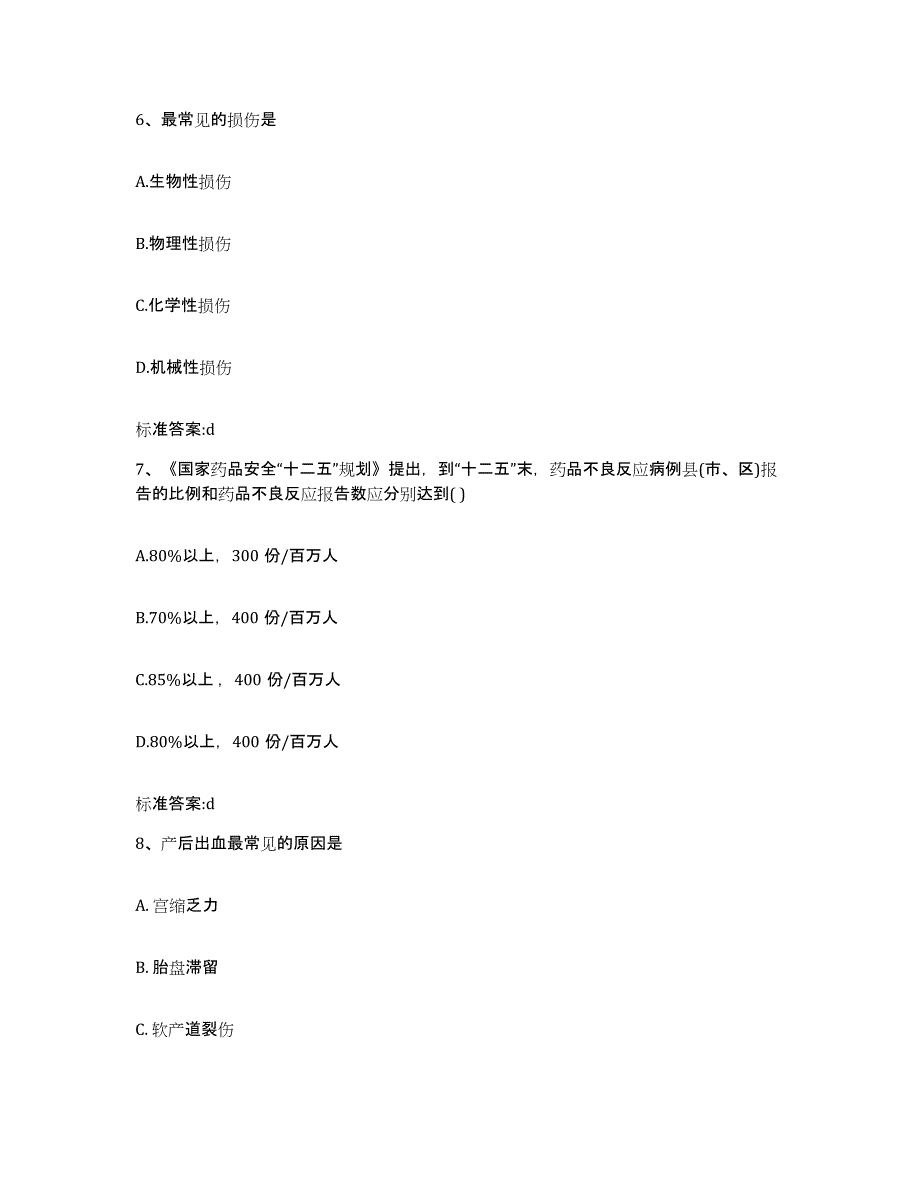 6、最常见的损伤是

A.生物性损伤

B.物理性损伤

C.化学性损伤

D.机械性损伤

标准答案:d

7、《国家药品安全“十二五”规划》提出，到“十二五”末，药品不良反应病例县(市、区)报告的比例和药品不良反应报告数应分别达到( )

A.80%以上，300 份/百万人

B.70%以上，400 份/百万人

C.85%以上，400 份/百万人

D.80%以上，400 份/百万人

标准答案:d

8、产后出血最常见的原因是

A. 宫缩乏力

B. 胎盘滞留

C. 软产道裂伤